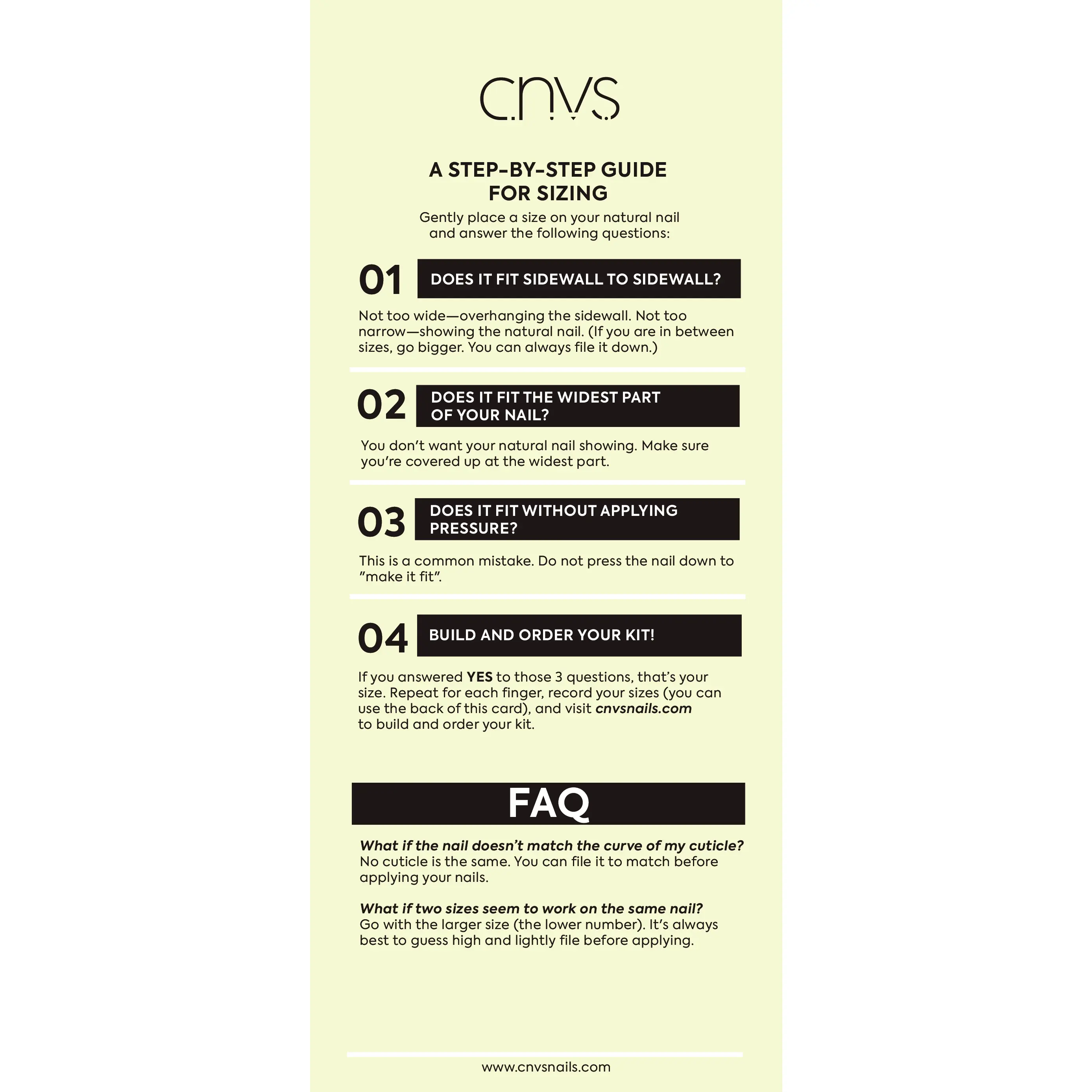 cnvs

A STEP-BY-STEP GUIDE FOR SIZING

Gently place a size on your natural nail and answer the following questions:

01 DOES IT FIT SIDEWALL TO SIDEWALL?

Not too wide—overhanging the sidewall. Not too narrow—showing the natural nail. (If you are in between sizes, go bigger. You can always file it down.)

02 DOES IT FIT THE WIDEST PART OF YOUR NAIL?

You don't want your natural nail showing. Make sure you're covered up at the widest part.

03 DOES IT FIT WITHOUT APPLYING PRESSURE?

This is a common mistake. Do not press the nail down to "make it fit".

04 BUILD AND ORDER YOUR KIT!

If you answered YES to those 3 questions, that's your size. Repeat for each finger, record your sizes (you can use the back of this card), and visit cnvsnails.com to build and order your kit.

FAQ

What if the nail doesn't match the curve of my cuticle?
No cuticle is the same. You can file it to match before applying your nails.

What if two sizes seem to work on the same nail?
Go with the larger size (the lower number). It's always best to guess high and lightly file before applying.

www.cnvsnails.com